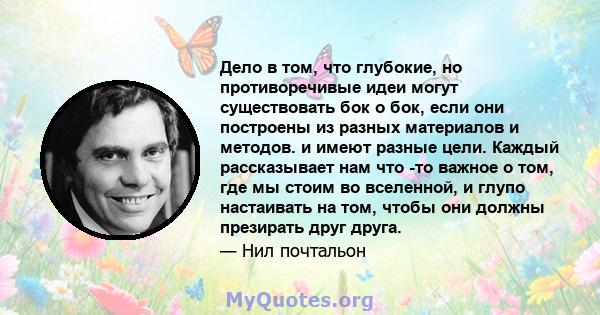 Дело в том, что глубокие, но противоречивые идеи могут существовать бок о бок, если они построены из разных материалов и методов. и имеют разные цели. Каждый рассказывает нам что -то важное о том, где мы стоим во вселенной, и глупо настаивать на том, чтобы они должны презирать друг друга.

— Нил почтальон

MyQuotes.org